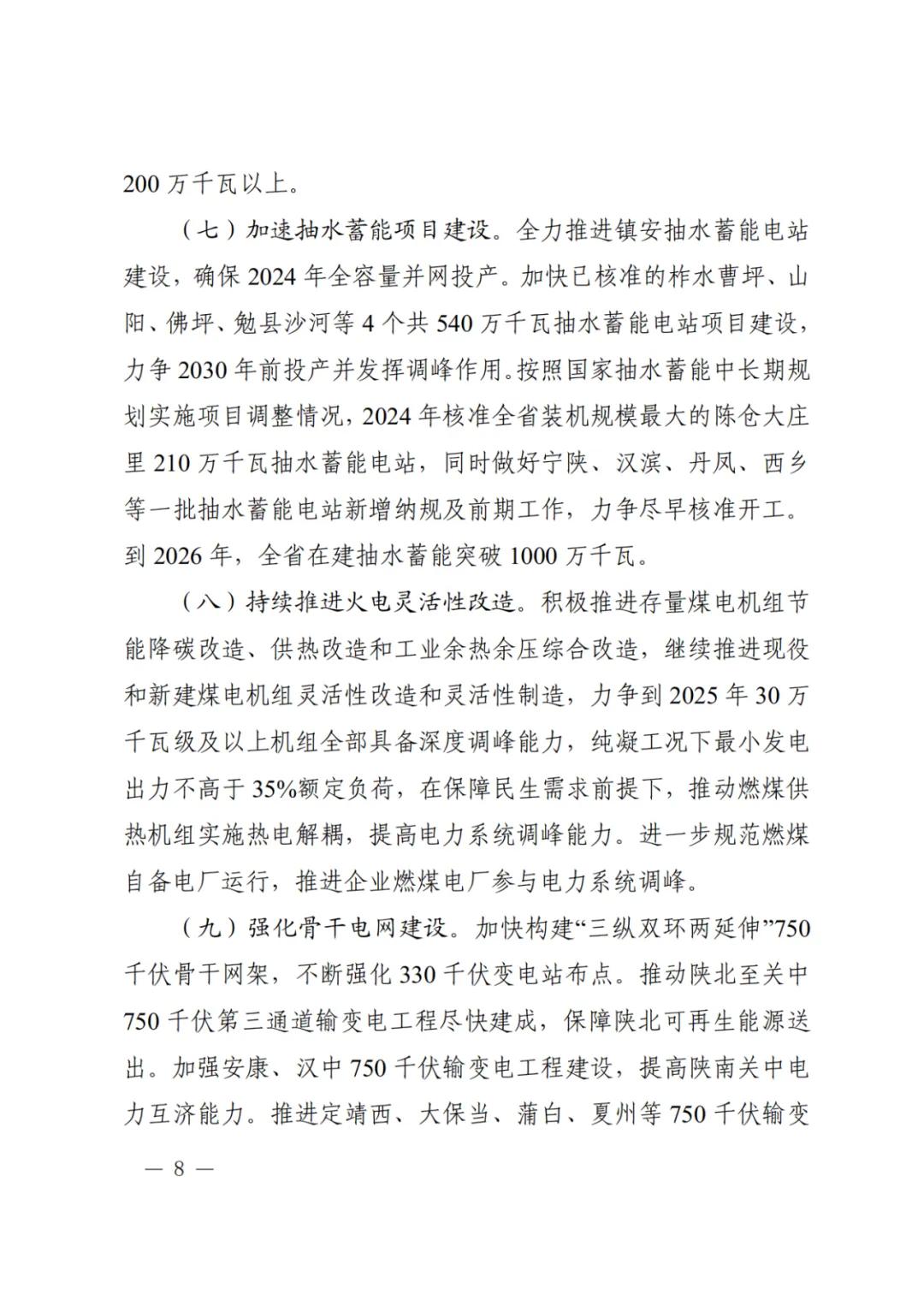 200 万千瓦以上。

（七）加速抽水蓄能项目建设。全力推进镇安抽水蓄能电站建设，确保 2024 年全容量并网投产。加快已核准的柞水曹坪、山阳、佛坪、勉县沙河等 4 个共 540 万千瓦抽水蓄能电站项目建设，力争 2030 年前投产并发挥调峰作用。按照国家抽水蓄能中长期规划实施项目调整情况，2024 年核准全省装机规模最大的陈仓大庄里 210 万千瓦抽水蓄能电站，同时做好宁陕、汉滨、丹凤、西乡等一批抽水蓄能电站新增纳规及前期工作，力争尽早核准开工。到 2026 年，全省在建抽水蓄能突破 1000 万千瓦。

（八）持续推进火电灵活性改造。积极推进存量煤电机组节能降碳改造、供热改造和工业余热余压综合改造，继续推进现役和新建煤电机组灵活性改造和灵活性制造，力争到 2025 年 30 万千瓦级及以上机组全部具备深度调峰能力，纯凝工况下最小发电出力不高于 35%额定负荷，在保障民生需求前提下，推动燃煤供热机组实施热电解耦，提高电力系统调峰能力。进一步规范燃煤自备电厂运行，推进企业燃煤电厂参与电力系统调峰。

（九）强化骨干电网建设。加快构建“三纵双环两延伸”750 千伏骨干网架，不断强化 330 千伏变电站布点。推动陕北至关中 750 千伏第三通道输变电工程尽快建成，保障陕北可再生能源送出。加强安康、汉中 750 千伏输变电工程建设，提高陕南关中电力互济能力。推进定靖西、大保当、蒲白、夏州等 750 千伏输变

— 8 —